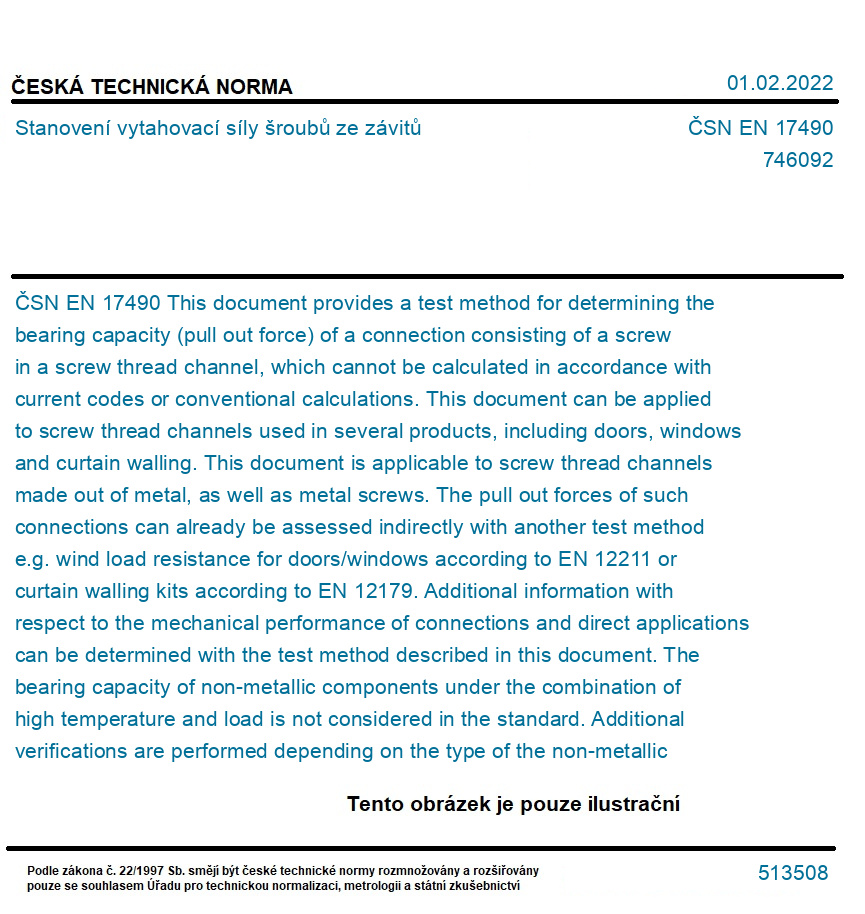 ČESKÁ TECHNICKÁ NORMA

01.02.2022

Stanovení vytahovací síly šroubů ze závitů

ČSN EN 17490
746092

ČSN EN 17490 This document provides a test method for determining the bearing capacity (pull out force) of a connection consisting of a screw in a screw thread channel, which cannot be calculated in accordance with current codes or conventional calculations. This document can be applied to screw thread channels used in several products, including doors, windows and curtain walling. This document is applicable to screw thread channels made out of metal, as well as metal screws. The pull out forces of such connections can already be assessed indirectly with another test method e.g. wind load resistance for doors/windows according to EN 12211 or curtain walling kits according to EN 12179. Additional information with respect to the mechanical performance of connections and direct applications can be determined with the test method described in this document. The bearing capacity of non-metallic components under the combination of high temperature and load is not considered in the standard. Additional verifications are performed depending on the type of the non-metallic

Tento obrázek je pouze ilustrační

Podle zákona č. 22/1997 Sb. smějí být české technické normy rozmnožovány a rozšiřovány pouze se souhlasem Úřadu pro technickou normalizaci, metrologii a státní zkušebnictví

513508